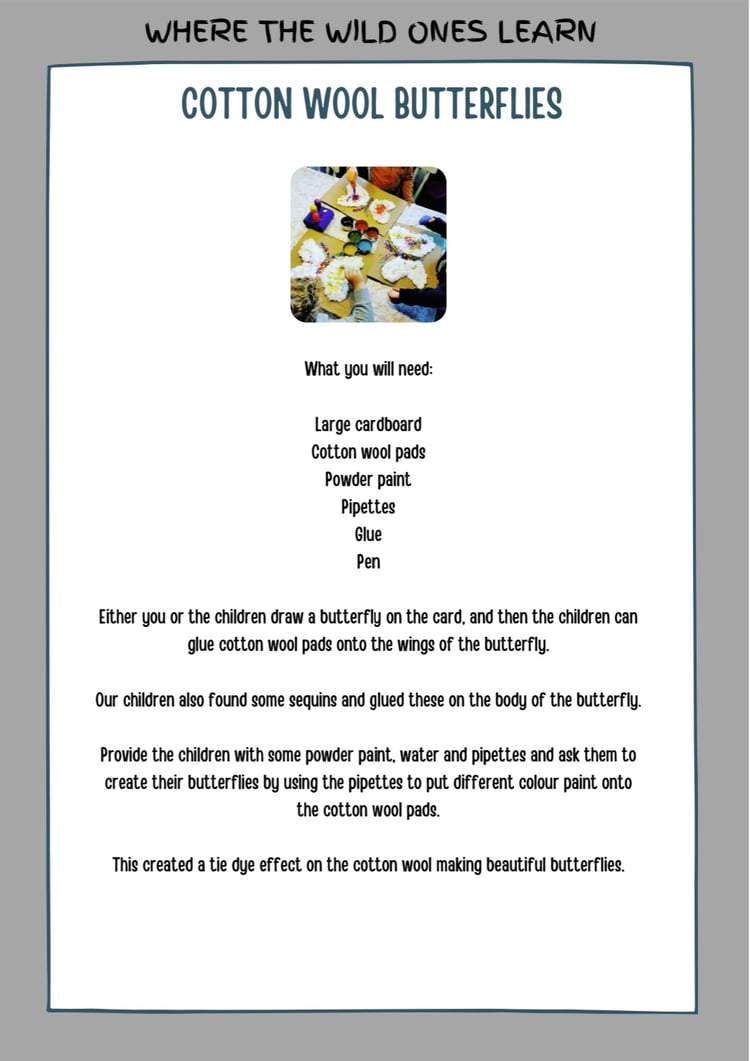 WHERE THE WILD ONES LEARN

COTTON WOOL BUTTERFLIES

What you will need:

Large cardboard
Cotton wool pads
Powder paint
Pipettes
Glue
Pen

Either you or the children draw a butterfly on the card, and then the children can glue cotton wool pads onto the wings of the butterfly.

Our children also found some sequins and glued these on the body of the butterfly.

Provide the children with some powder paint, water and pipettes and ask them to create their butterflies by using the pipettes to put different colour paint onto the cotton wool pads.

This created a tie dye effect on the cotton wool making beautiful butterflies.